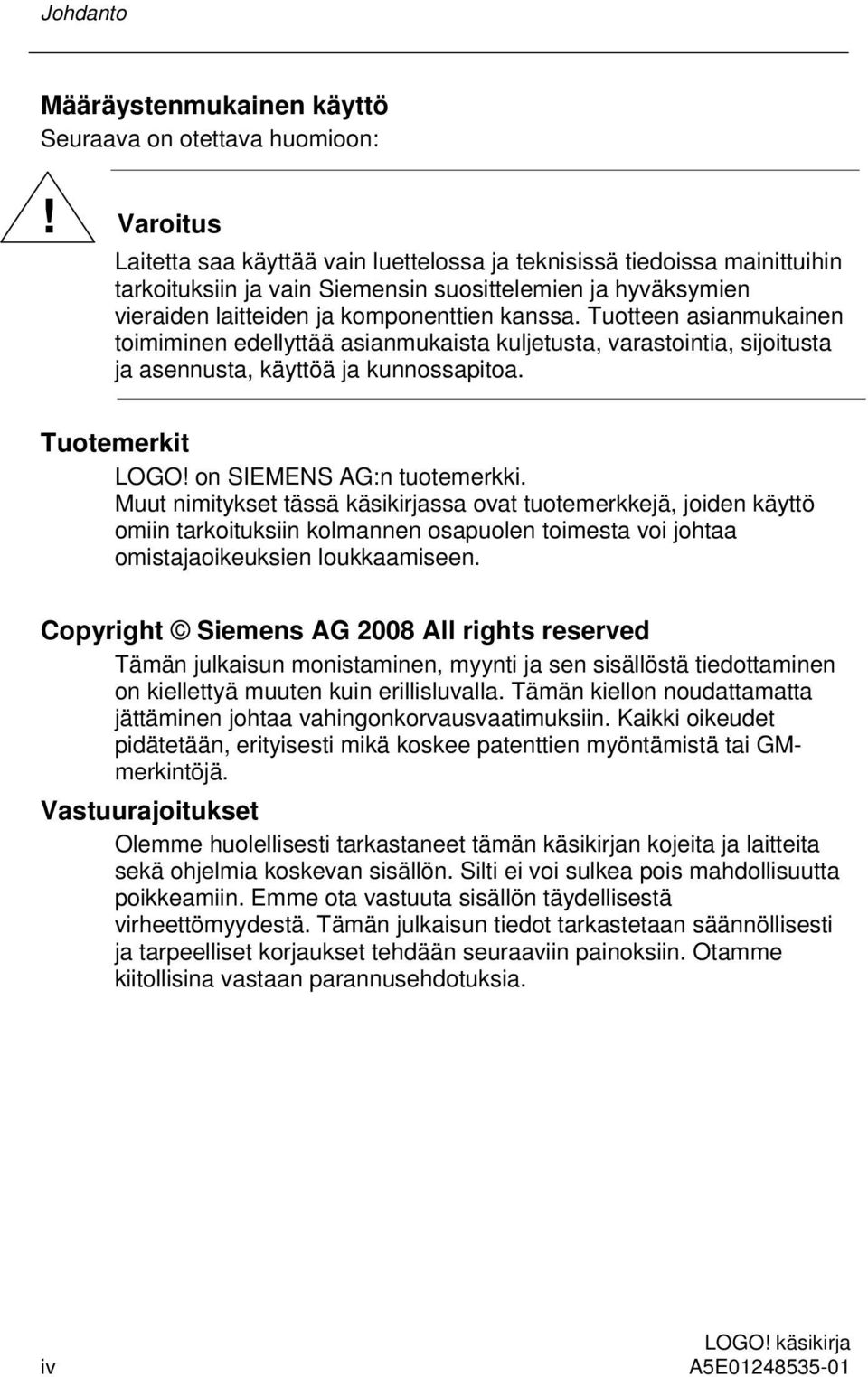 Johdanto

Määräystenmukainen käyttö
Seuraava on otettava huomioon:

!

Varoitus
Laitetta saa käyttää vain luettelossa ja teknisissä tiedoissa mainittuihin tarkoituksiin ja vain Siemensin suosittelemien ja hyväksymien vieraiden laitteiden ja komponenttien kanssa. Tuotteen asianmukainen toimiminen edellyttää asianmukaista kuljetusta, varastointia, sijoitusta ja asennusta, käyttöä ja kunnossapitoa.

Tuotemerkit
LOGO! on SIEMENS AG:n tuotemerkki.
Muut nimitykset tässä käsikirjassa ovat tuotemerkkejä, joiden käyttö omiin tarkoituksiin kolmannen osapuolen toimesta voi johtaa omistajaoikeuksien loukkaamiseen.

Copyright © Siemens AG 2008 All rights reserved
Tämän julkaisun monistaminen, myynti ja sen sisällöstä tiedottaminen on kiellettyä muuten kuin erillisluvalla. Tämän kiellon noudattamatta jättäminen johtaa vahingonkorvausvaatimuksiin. Kaikki oikeudet pidätetään, erityisesti mikä koskee patenttien myöntämistä tai GM-merkintöjä.

Vastuurajoitukset
Olemme huolellisesti tarkastaneet tämän käsikirjan kojeita ja laitteita sekä ohjelmia koskevan sisällön. Silti ei voi sulkea pois mahdollisuutta poikkeamiin. Emme ota vastuuta sisällön täydellisestä virheettömyydestä. Tämän julkaisun tiedot tarkastetaan säännöllisesti ja tarpeelliset korjaukset tehdään seuraaviin painoksiin. Otamme kiitollisina vastaan parannusehdotuksia.

iv

LOGO! käsikirja
A5E01248535-01